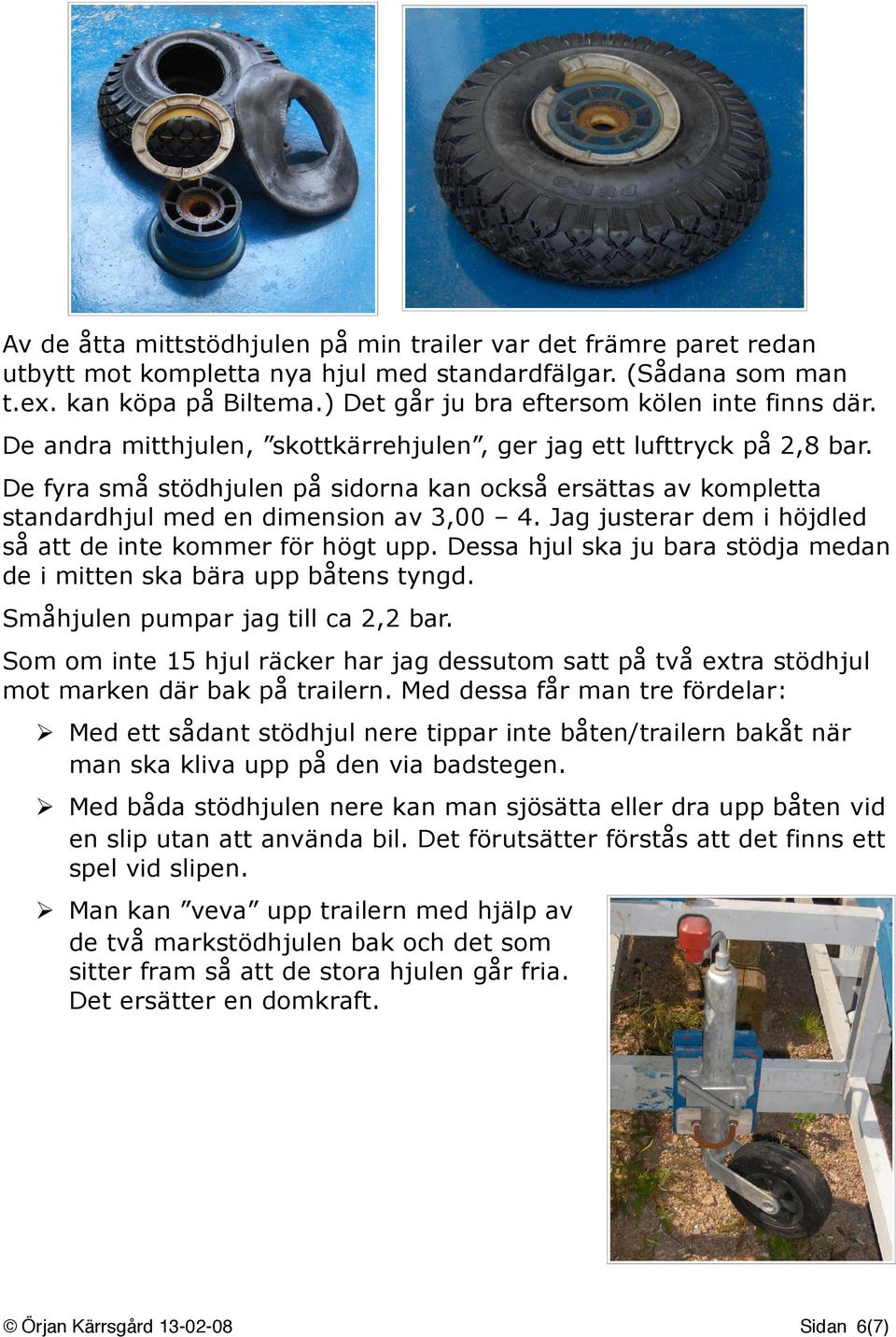 Av de åtta mittstödhjulen på min trailer var det främre paret redan utbytt mot kompletta nya hjul med standardfälgar. (Sådana som man t.ex. kan köpa på Biltema.) Det går ju bra eftersom kölen inte finns där.

De andra mitthjulen, ”skottkärrehjulen”, ger jag ett lufttryck på 2,8 bar.

De fyra små stödhjulen på sidorna kan också ersättas av kompletta standardhjul med en dimension av 3,00 – 4. Jag justerar dem i höjdled så att de inte kommer för högt upp. Dessa hjul ska ju bara stödja medan de i mitten ska bära upp båtens tyngd.

Småhjulen pumpar jag till ca 2,2 bar.

Som om inte 15 hjul räcker har jag dessutom satt på två extra stödhjul mot marken där bak på trailern. Med dessa får man tre fördelar:

➢ Med ett sådant stödhjul nere tippar inte båten/trailern bakåt när man ska kliva upp på den via badstegen.

➢ Med båda stödhjulen nere kan man sjösätta eller dra upp båten vid en slip utan att använda bil. Det förutsätter förstås att det finns ett spel vid slipen.

➢ Man kan ”veva” upp trailern med hjälp av de två markstödhjulen bak och det som sitter fram så att de stora hjulen går fria. Det ersätter en domkraft.

© Örjan Kärrsgård 13-02-08 Sidan 6(7)